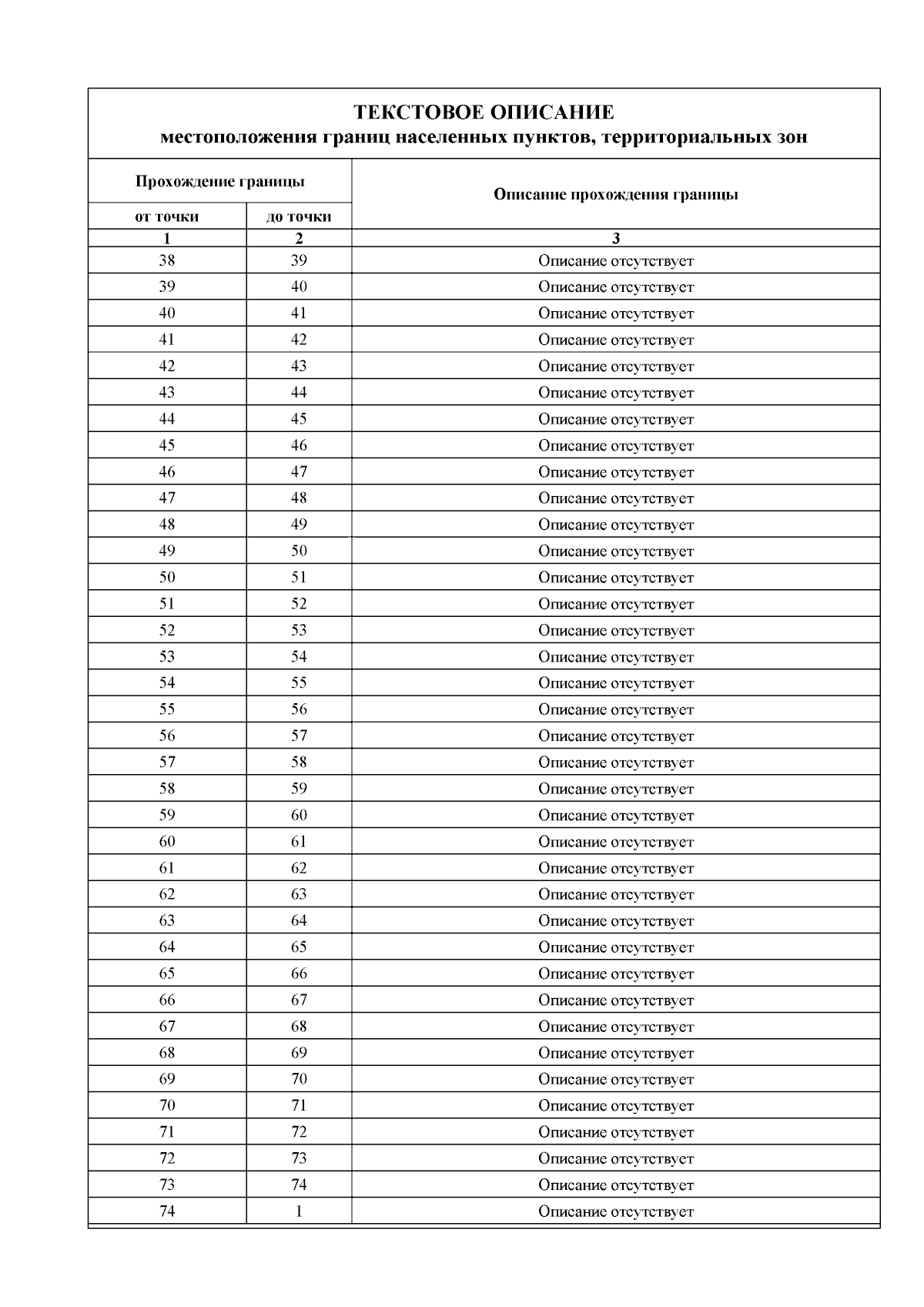 ТЕКСТОВОЕ ОПИСАНИЕ
местоположения границ населенных пунктов, территориальных зон

| Прохождение границы | | Описание прохождения границы |
|---|---|---|
| от точки | до точки | |
| 1 | 2 | 3 |
| 38 | 39 | Описание отсутствует |
| 39 | 40 | Описание отсутствует |
| 40 | 41 | Описание отсутствует |
| 41 | 42 | Описание отсутствует |
| 42 | 43 | Описание отсутствует |
| 43 | 44 | Описание отсутствует |
| 44 | 45 | Описание отсутствует |
| 45 | 46 | Описание отсутствует |
| 46 | 47 | Описание отсутствует |
| 47 | 48 | Описание отсутствует |
| 48 | 49 | Описание отсутствует |
| 49 | 50 | Описание отсутствует |
| 50 | 51 | Описание отсутствует |
| 51 | 52 | Описание отсутствует |
| 52 | 53 | Описание отсутствует |
| 53 | 54 | Описание отсутствует |
| 54 | 55 | Описание отсутствует |
| 55 | 56 | Описание отсутствует |
| 56 | 57 | Описание отсутствует |
| 57 | 58 | Описание отсутствует |
| 58 | 59 | Описание отсутствует |
| 59 | 60 | Описание отсутствует |
| 60 | 61 | Описание отсутствует |
| 61 | 62 | Описание отсутствует |
| 62 | 63 | Описание отсутствует |
| 63 | 64 | Описание отсутствует |
| 64 | 65 | Описание отсутствует |
| 65 | 66 | Описание отсутствует |
| 66 | 67 | Описание отсутствует |
| 67 | 68 | Описание отсутствует |
| 68 | 69 | Описание отсутствует |
| 69 | 70 | Описание отсутствует |
| 70 | 71 | Описание отсутствует |
| 71 | 72 | Описание отсутствует |
| 72 | 73 | Описание отсутствует |
| 73 | 74 | Описание отсутствует |
| 74 | 1 | Описание отсутствует |